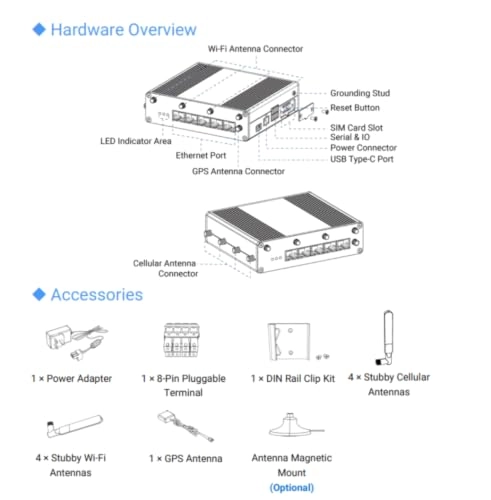 ◆ Hardware Overview

Wi-Fi Antenna Connector

Grounding Stud
Reset Button
SIM Card Slot
Serial & IO
Power Connector
USB Type-C Port

LED Indicator Area
Ethernet Port
GPS Antenna Connector

Cellular Antenna Connector

◆ Accessories

1 × Power Adapter

1 × 8-Pin Pluggable Terminal

1 × DIN Rail Clip Kit

4 × Stubby Cellular Antennas

4 × Stubby Wi-Fi Antennas

1 × GPS Antenna

Antenna Magnetic Mount (Optional)